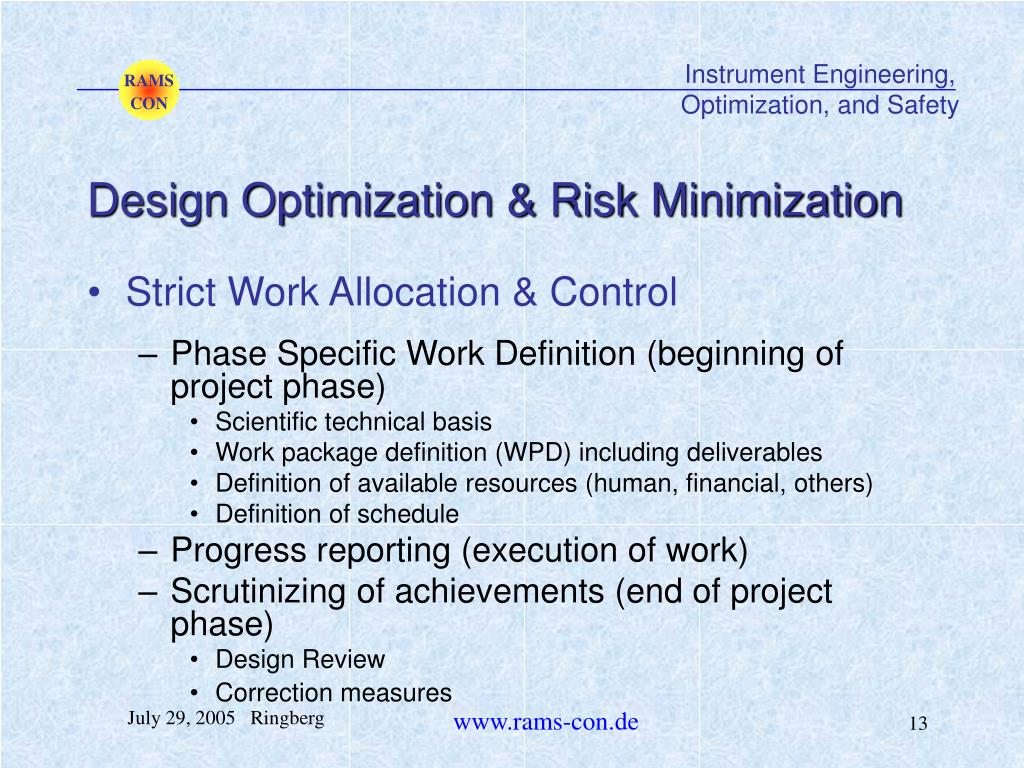 RAMS
CON

Instrument Engineering,
Optimization, and Safety

Design Optimization & Risk Minimization

• Strict Work Allocation & Control

– Phase Specific Work Definition (beginning of project phase)

• Scientific technical basis
• Work package definition (WPD) including deliverables
• Definition of available resources (human, financial, others)
• Definition of schedule

– Progress reporting (execution of work)
– Scrutinizing of achievements (end of project phase)

• Design Review
• Correction measures

July 29, 2005 Ringberg

www.rams-con.de

13